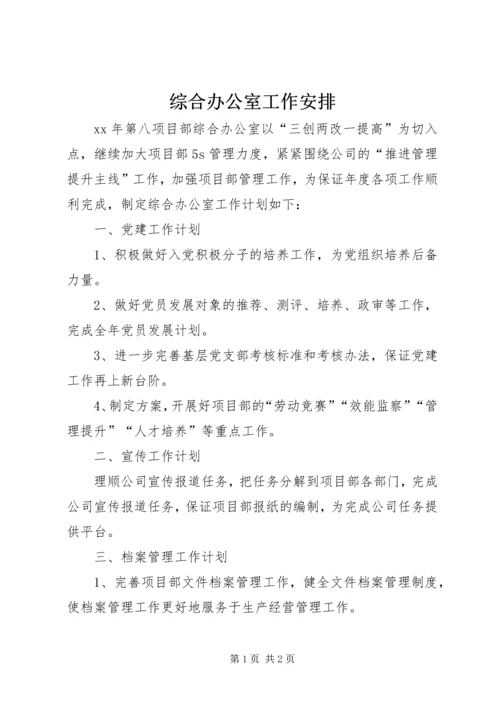 综合办公室工作安排

xx 年第八项目部综合办公室以“三创两改一提高”为切入点，继续加大项目部 5s 管理力度，紧紧围绕公司的“推进管理提升主线”工作，加强项目部管理工作，为保证年度各项工作顺利完成，制定综合办公室工作计划如下：

一、党建工作计划

1、积极做好入党积极分子的培养工作，为党组织培养后备力量。

2、做好党员发展对象的推荐、测评、培养、政审等工作，完成全年党员发展计划。

3、进一步完善基层党支部考核标准和考核办法，保证党建工作再上新台阶。

4、制定方案，开展好项目部的“劳动竞赛”“效能监察”“管理提升”“人才培养”等重点工作。

二、宣传工作计划

理顺公司宣传报道任务，把任务分解到项目部各部门，完成公司宣传报道任务，保证项目部报纸的编制，为完成公司任务提供平台。

三、档案管理工作计划

1、完善项目部文件档案管理工作，健全文件档案管理制度，使档案管理工作更好地服务于生产经营管理工作。

第 1 页 共 2 页